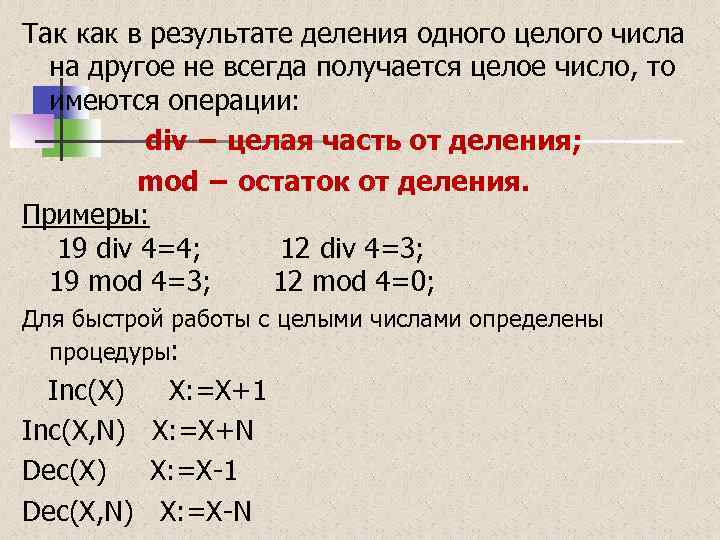 Так как в результате деления одного целого числа на другое не всегда получается целое число, то имеются операции:

div – целая часть от деления;

mod – остаток от деления.

Примеры:

19 div 4=4;   12 div 4=3;

19 mod 4=3;   12 mod 4=0;

Для быстрой работы с целыми числами определены процедуры:

Inc(X)   X:=X+1

Inc(X,N)   X:=X+N

Dec(X)   X:=X-1

Dec(X,N)   X:=X-N